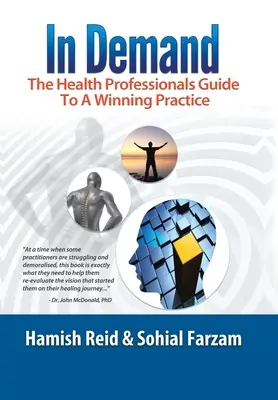 In Demand

The Health Professionals Guide To A Winning Practice

"At a time when some practitioners are struggling and demoralised, this book is exactly what they need to help them re-evaluate the vision that started them on their healing journey..."

- Dr. John McDonald, PhD

Hamish Reid & Sohial Farzam